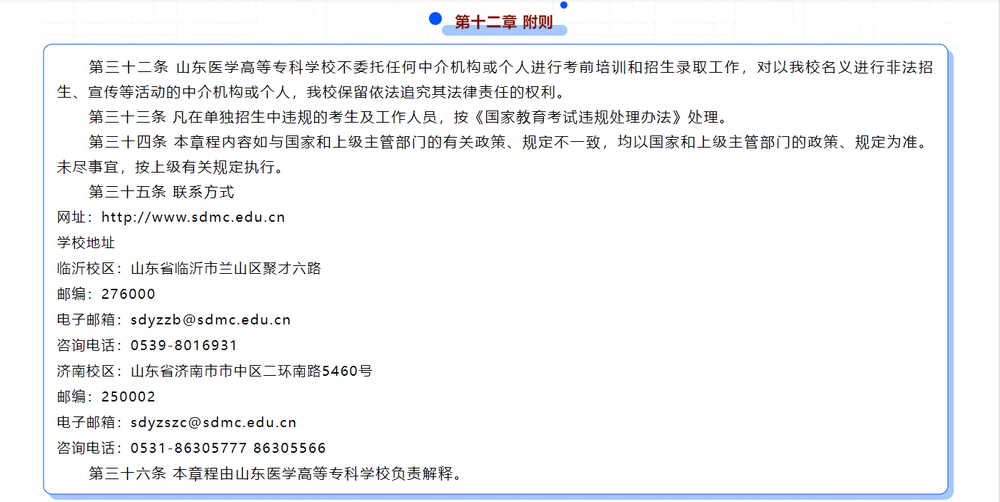 第十二章 附则

第三十二条 山东医学高等专科学校不委托任何中介机构或个人进行考前培训和招生录取工作，对以我校名义进行非法招生、宣传等活动的中介机构或个人，我校保留依法追究其法律责任的权利。

第三十三条 凡在单独招生中违规的考生及工作人员，按《国家教育考试违规处理办法》处理。

第三十四条 本章程内容如与国家和上级主管部门的有关政策、规定不一致，均以国家和上级主管部门的政策、规定为准。未尽事宜，按上级有关规定执行。

第三十五条 联系方式

网址：http://www.sdmc.edu.cn
学校地址
临沂校区：山东省临沂市兰山区聚才六路
邮编：276000
电子邮箱：sdyzzb@sdmc.edu.cn
咨询电话：0539-8016931
济南校区：山东省济南市市中区二环南路5460号
邮编：250002
电子邮箱：sdyzszc@sdmc.edu.cn
咨询电话：0531-86305777 86305566

第三十六条 本章程由山东医学高等专科学校负责解释。